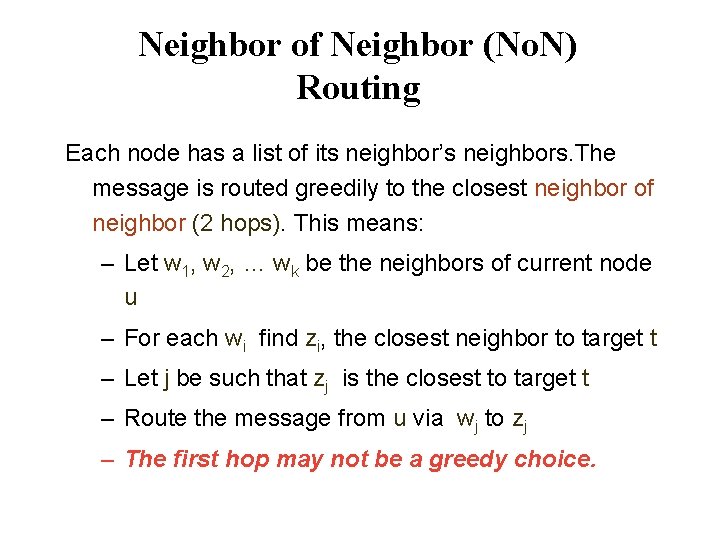 Neighbor of Neighbor (NoN) Routing

Each node has a list of its neighbor's neighbors.The message is routed greedily to the closest neighbor of neighbor (2 hops). This means:

– Let $w_1$, $w_2$, ... $w_k$ be the neighbors of current node u

– For each $w_i$ find $z_i$, the closest neighbor to target t

– Let j be such that $z_j$ is the closest to target t

– Route the message from u via $w_j$ to $z_j$

– The first hop may not be a greedy choice.